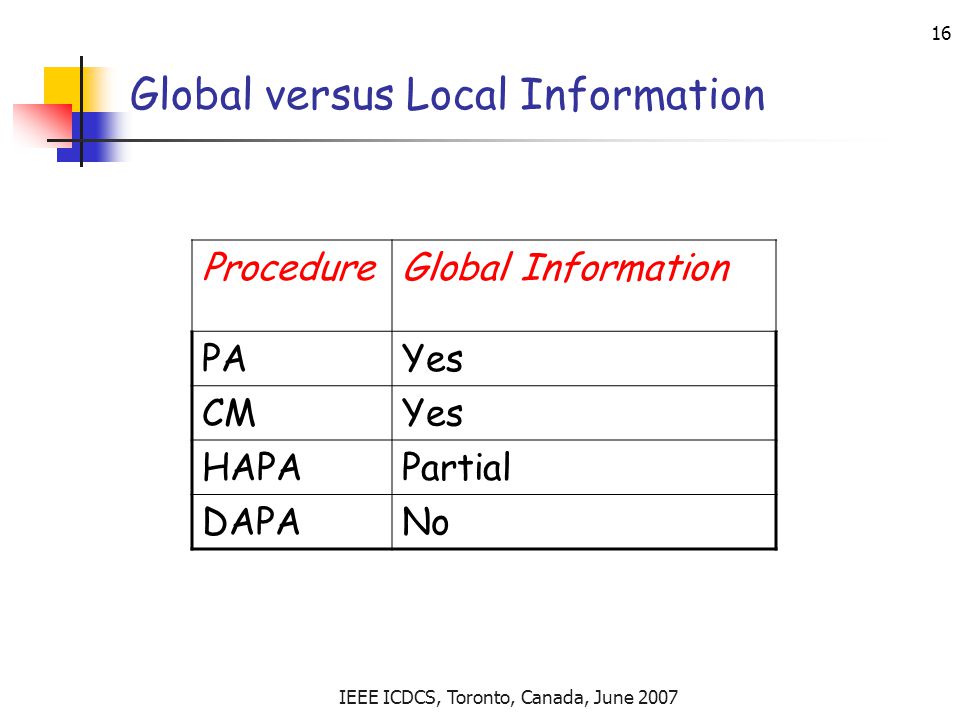 16

Global versus Local Information

| Procedure | Global Information |
|---|---|
| PA | Yes |
| CM | Yes |
| HAPA | Partial |
| DAPA | No |

IEEE ICDCS, Toronto, Canada, June 2007